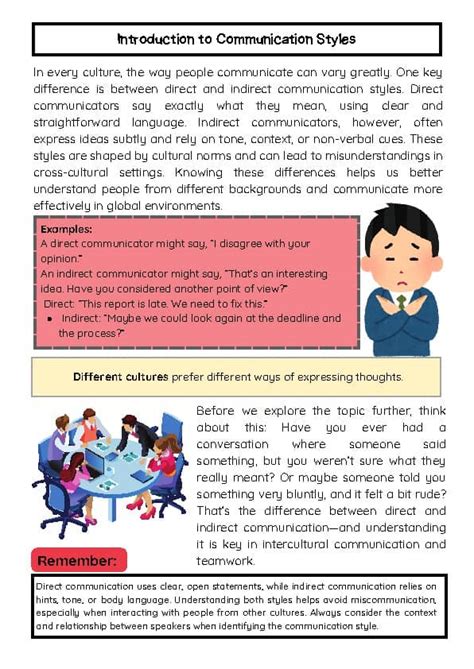 Introduction to Communication Styles

In every culture, the way people communicate can vary greatly. One key difference is between direct and indirect communication styles. Direct communicators say exactly what they mean, using clear and straightforward language. Indirect communicators, however, often express ideas subtly and rely on tone, context, or non-verbal cues. These styles are shaped by cultural norms and can lead to misunderstandings in cross-cultural settings. Knowing these differences helps us better understand people from different backgrounds and communicate more effectively in global environments.

Examples:
A direct communicator might say, "I disagree with your opinion."
An indirect communicator might say, "That's an interesting idea. Have you considered another point of view?"
Direct: "This report is late. We need to fix this."
• Indirect: "Maybe we could look again at the deadline and the process?"

Different cultures prefer different ways of expressing thoughts.

Before we explore the topic further, think about this: Have you ever had a conversation where someone said something, but you weren't sure what they really meant? Or maybe someone told you something very bluntly, and it felt a bit rude? That's the difference between direct and indirect communication—and understanding it is key in intercultural communication and teamwork.

Remember:

Direct communication uses clear, open statements, while indirect communication relies on hints, tone, or body language. Understanding both styles helps avoid miscommunication, especially when interacting with people from other cultures. Always consider the context and relationship between speakers when identifying the communication style.